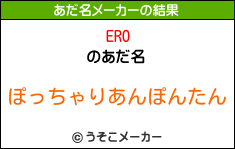 あだ名メーカーの結果

ERO
のあだ名

ぽっちゃりあんぽんたん

© うそこメーカー